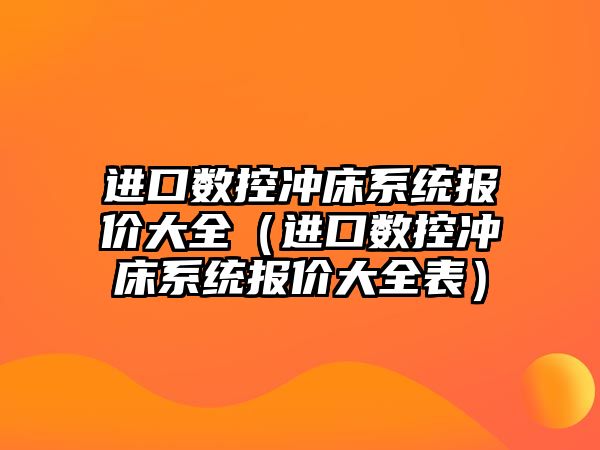 进口数控冲床系统报价大全（进口数控冲床系统报价大全表）